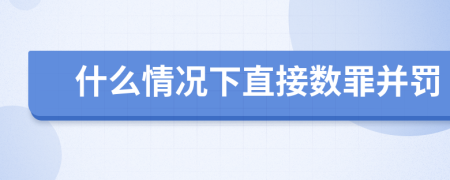 什么情况下直接数罪并罚